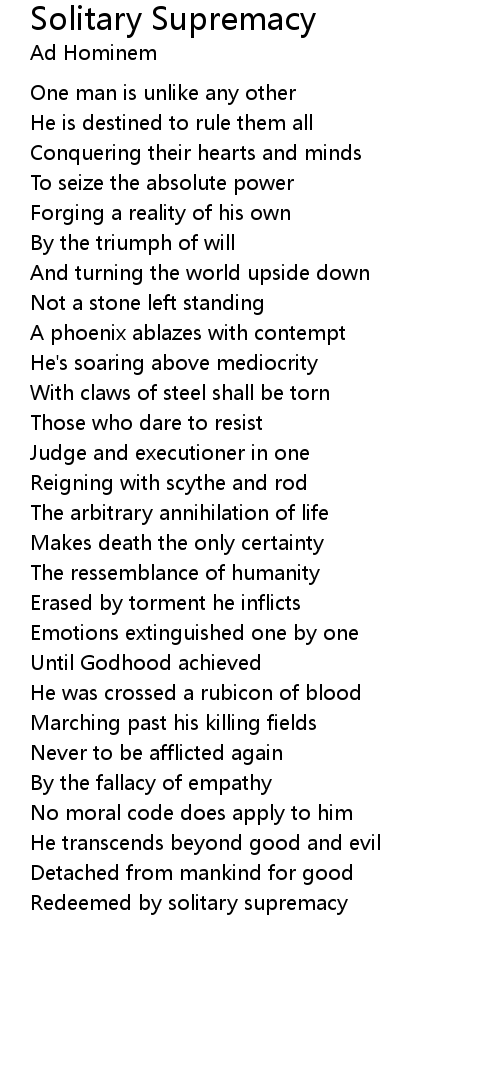 Solitary Supremacy
Ad Hominem

One man is unlike any other
He is destined to rule them all
Conquering their hearts and minds
To seize the absolute power
Forging a reality of his own
By the triumph of will
And turning the world upside down
Not a stone left standing
A phoenix ablazes with contempt
He's soaring above mediocrity
With claws of steel shall be torn
Those who dare to resist
Judge and executioner in one
Reigning with scythe and rod
The arbitrary annihilation of life
Makes death the only certainty
The ressemblance of humanity
Erased by torment he inflicts
Emotions extinguished one by one
Until Godhood achieved
He was crossed a rubicon of blood
Marching past his killing fields
Never to be afflicted again
By the fallacy of empathy
No moral code does apply to him
He transcends beyond good and evil
Detached from mankind for good
Redeemed by solitary supremacy